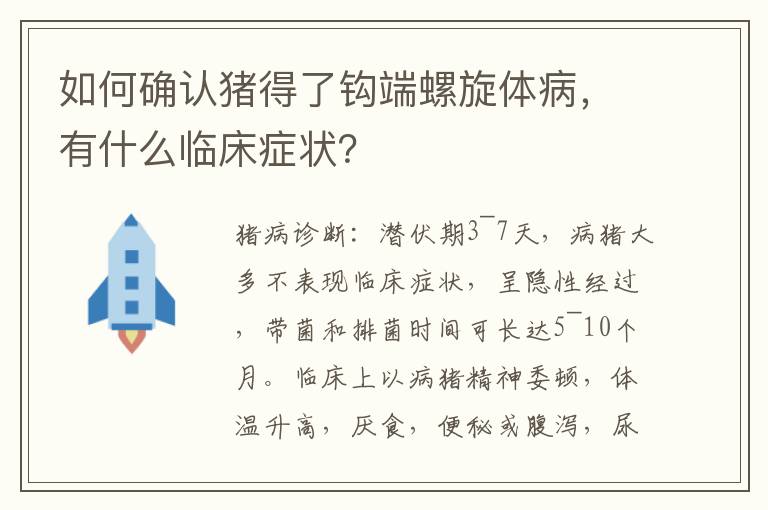 如何确认猪得了钩端螺旋体病，有什么临床症状？

猪病诊断：潜伏期3¯7天，病猪大多不表现临床症状，呈隐性经过，带菌和排菌时间可长达5¯10个月。临床上以病猪精神委顿，体温升高，厌食，便秘或腹泻，尿